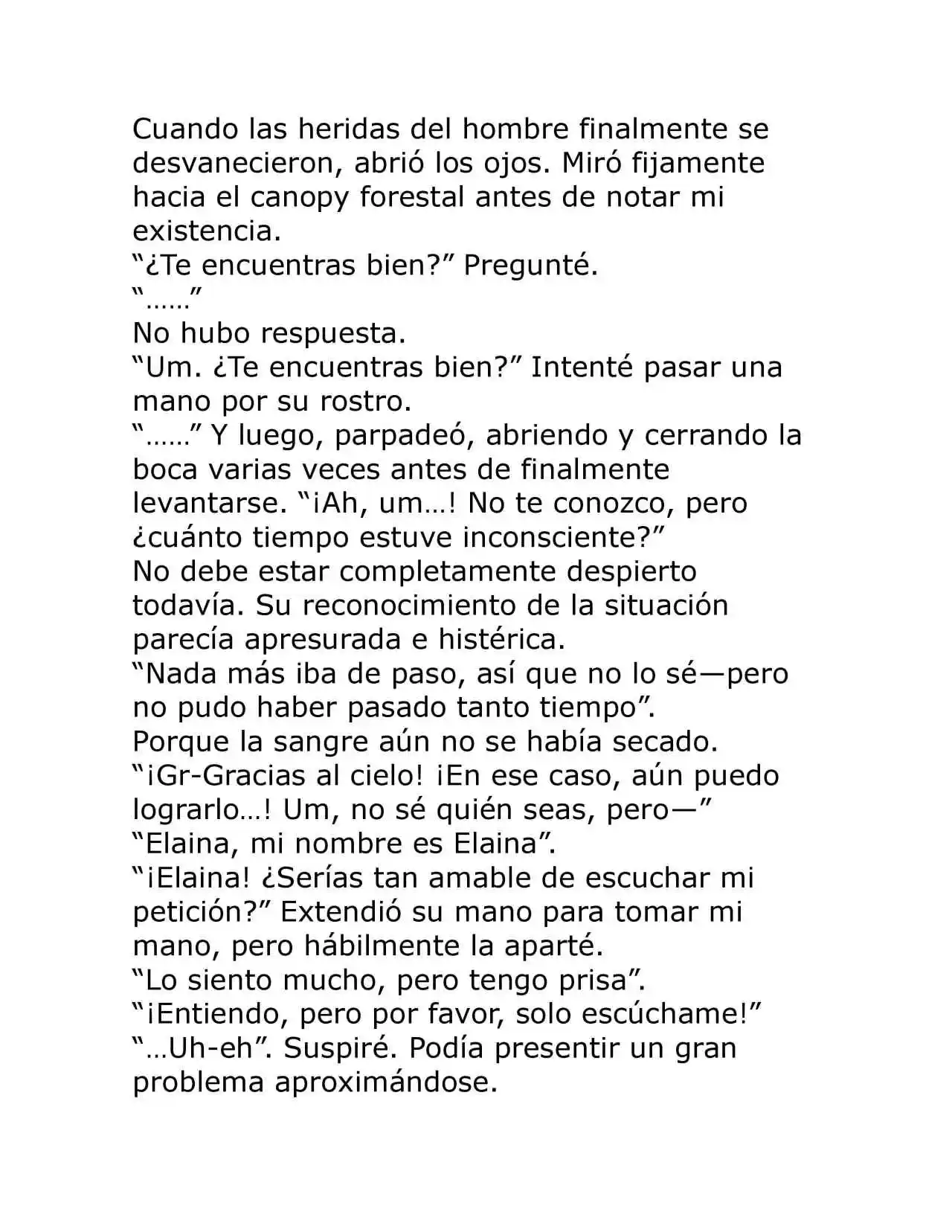 Cuando las heridas del hombre finalmente se desvanecieron, abrió los ojos. Miró fijamente hacia el canopy forestal antes de notar mi existencia.

"¿Te encuentras bien?" Pregunté.

"……"

No hubo respuesta.

"Um. ¿Te encuentras bien?" Intenté pasar una mano por su rostro.

"……" Y luego, parpadeó, abriendo y cerrando la boca varias veces antes de finalmente levantarse. "¡Ah, um…! No te conozco, pero ¿cuánto tiempo estuve inconsciente?"

No debe estar completamente despierto todavía. Su reconocimiento de la situación parecía apresurada e histérica.

"Nada más iba de paso, así que no lo sé—pero no pudo haber pasado tanto tiempo".

Porque la sangre aún no se había secado.

"¡Gr-Gracias al cielo! ¡En ese caso, aún puedo lograrlo…! Um, no sé quién seas, pero—"

"Elaina, mi nombre es Elaina".

"¡Elaina! ¿Serías tan amable de escuchar mi petición?" Extendió su mano para tomar mi mano, pero hábilmente la aparté.

"Lo siento mucho, pero tengo prisa".

"¡Entiendo, pero por favor, solo escúchame!"

"…Uh-eh". Suspiré. Podía presentir un gran problema aproximándose.